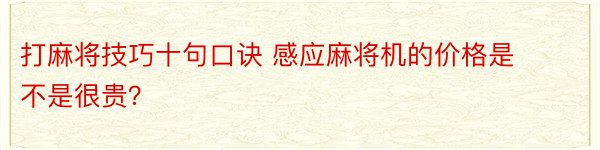 打麻将技巧十句口诀 感应麻将机的价格是不是很贵?